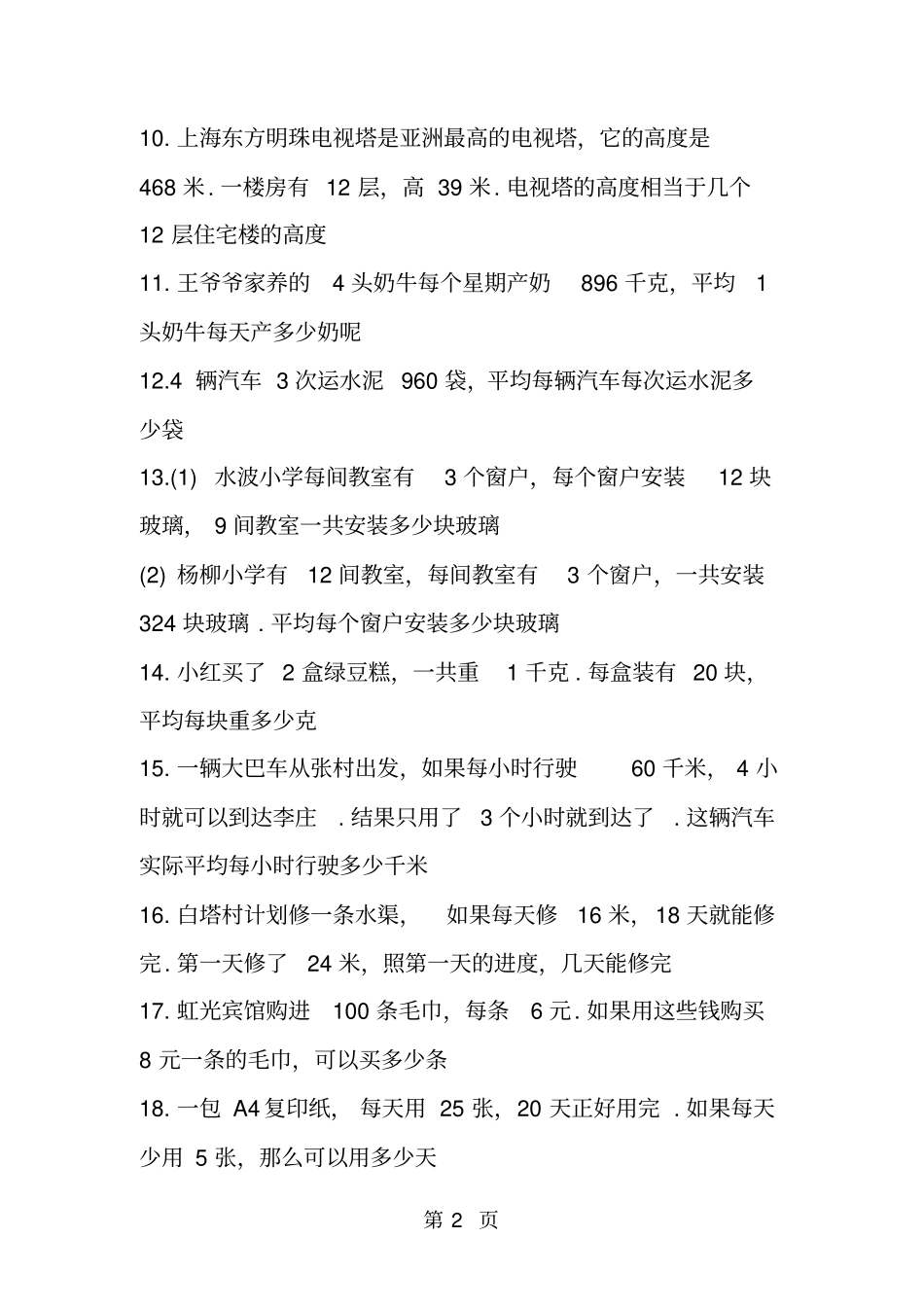 10. 上海东方明珠电视塔是亚洲最高的电视塔，它的高度是 468 米. 一楼房有 12 层，高 39 米. 电视塔的高度相当于几个 12 层住宅楼的高度

11. 王爷爷家养的 4 头奶牛每个星期产奶 896 千克，平均 1 头奶牛每天产多少奶呢

12.4 辆汽车 3 次运水泥 960 袋，平均每辆汽车每次运水泥多少袋

13.(1) 水波小学每间教室有 3 个窗户，每个窗户安装 12 块玻璃，9 间教室一共安装多少块玻璃

(2) 杨柳小学有 12 间教室，每间教室有 3 个窗户，一共安装 324 块玻璃 . 平均每个窗户安装多少块玻璃

14. 小红买了 2 盒绿豆糕，一共重 1 千克 . 每盒装有 20 块，平均每块重多少克

15. 一辆大巴车从张村出发，如果每小时行驶 60 千米，4 小时就可以到达李庄 . 结果只用了 3 个小时就到达了 . 这辆汽车实际平均每小时行驶多少千米

16. 白塔村计划修一条水渠，如果每天修 16 米，18 天就能修完. 第一天修了 24 米，照第一天的进度，几天能修完

17. 虹光宾馆购进 100 条毛巾，每条 6 元. 如果用这些钱购买 8 元一条的毛巾，可以买多少条

18. 一包 A4 复印纸，每天用 25 张，20 天正好用完 . 如果每天少用 5 张，那么可以用多少天

第 2 页